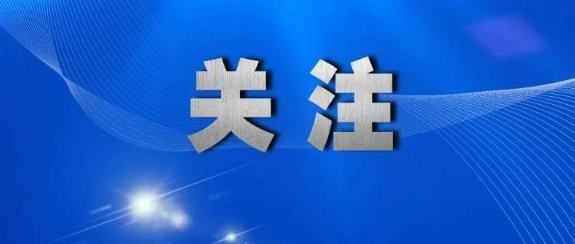 关注